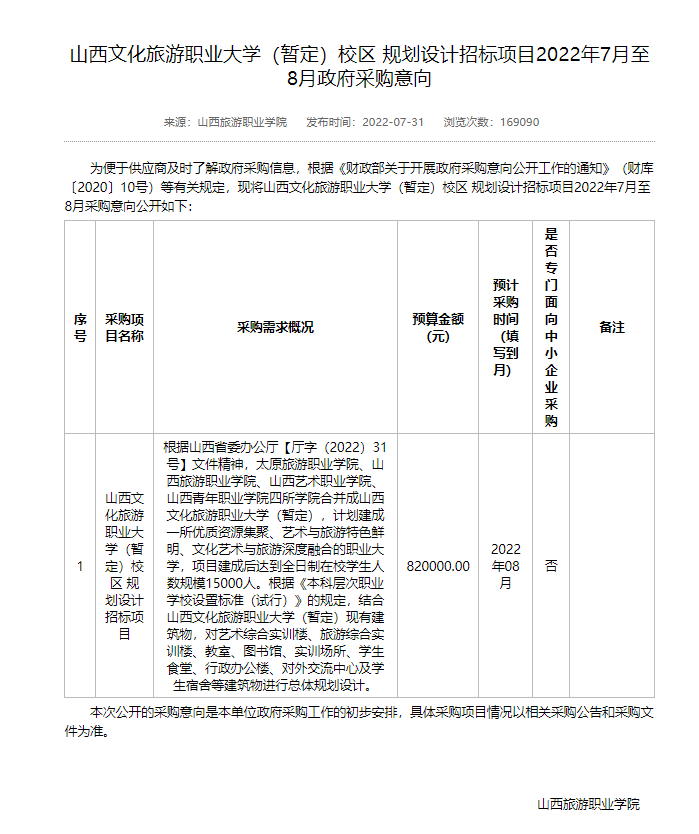 山西文化旅游职业大学（暂定）校区 规划设计招标项目2022年7月至8月政府采购意向

来源：山西旅游职业学院　发布时间：2022-07-31　浏览次数：169090

为便于供应商及时了解政府采购信息，根据《财政部关于开展政府采购意向公开工作的通知》（财库〔2020〕10号）等有关规定，现将山西文化旅游职业大学（暂定）校区 规划设计招标项目2022年7月至8月采购意向公开如下：

| 序号 | 采购项目名称 | 采购需求概况 | 预算金额（元） | 预计采购时间（填写到月） | 是否专门面向中小企业采购 | 备注 |
|---|---|---|---|---|---|---|
| 1 | 山西文化旅游职业大学（暂定）校区 规划设计招标项目 | 根据山西省委办公厅【厅字（2022）31号】文件精神，太原旅游职业学院、山西旅游职业学院、山西艺术职业学院、山西青年职业学院四所学院合并成山西文化旅游职业大学（暂定），计划建成一所优质资源集聚、艺术与旅游特色鲜明、文化艺术与旅游深度融合的职业大学，项目建成后达到全日制在校学生人数规模15000人。根据《本科层次职业学校设置标准（试行）》的规定，结合山西文化旅游职业大学（暂定）现有建筑物，对艺术综合实训楼、旅游综合实训楼、教室、图书馆、实训场所、学生食堂、行政办公楼、对外交流中心及学生宿舍等建筑物进行总体规划设计。 | 820000.00 | 2022年08月 | 否 | |

本次公开的采购意向是本单位政府采购工作的初步安排，具体采购项目情况以相关采购公告和采购文件为准。

山西旅游职业学院